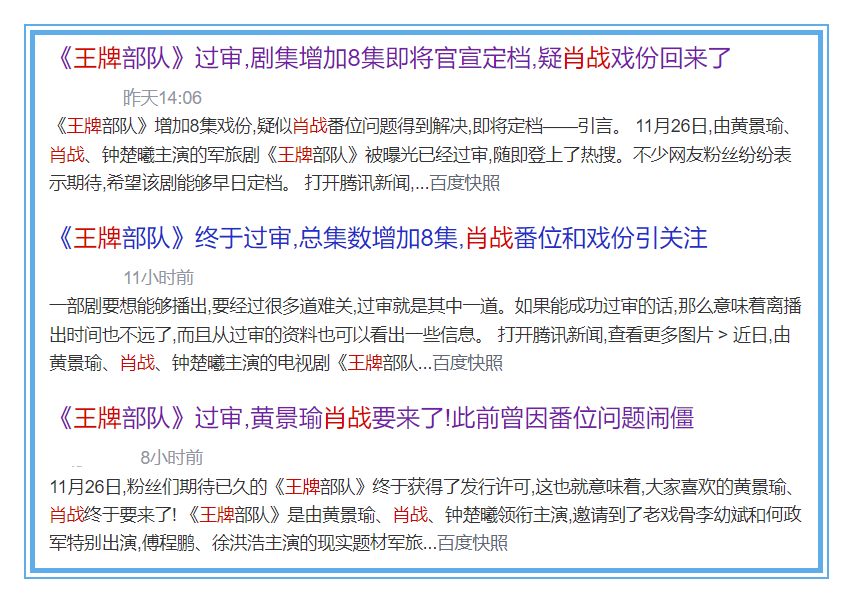 《王牌部队》过审,剧集增加8集即将官宣定档,疑肖战戏份回来了

昨天14:06

《王牌部队》增加8集戏份,疑似肖战番位问题得到解决,即将定档——引言。 11月26日,由黄景瑜、肖战、钟楚曦主演的军旅剧《王牌部队》被曝光已经过审,随即登上了热搜。不少网友粉丝纷纷表示期待,希望该剧能够早日定档。 打开腾讯新闻,...百度快照

《王牌部队》终于过审,总集数增加8集,肖战番位和戏份引关注

11小时前

一部剧要想能够播出,要经过很多道难关,过审就是其中一道。如果能成功过审的话,那么意味着离播出时间也不远了,而且从过审的资料也可以看出一些信息。 打开腾讯新闻,查看更多图片 > 近日,由黄景瑜、肖战、钟楚曦主演的电视剧《王牌部队...百度快照

《王牌部队》过审,黄景瑜肖战要来了!此前曾因番位问题闹僵

8小时前

11月26日,粉丝们期待已久的《王牌部队》终于获得了发行许可,这也就意味着,大家喜欢的黄景瑜、肖战终于要来了! 《王牌部队》是由黄景瑜、肖战、钟楚曦领衔主演,邀请到了老戏骨李幼斌和何政军特别出演,傅程鹏、徐洪浩主演的现实题材军旅...百度快照